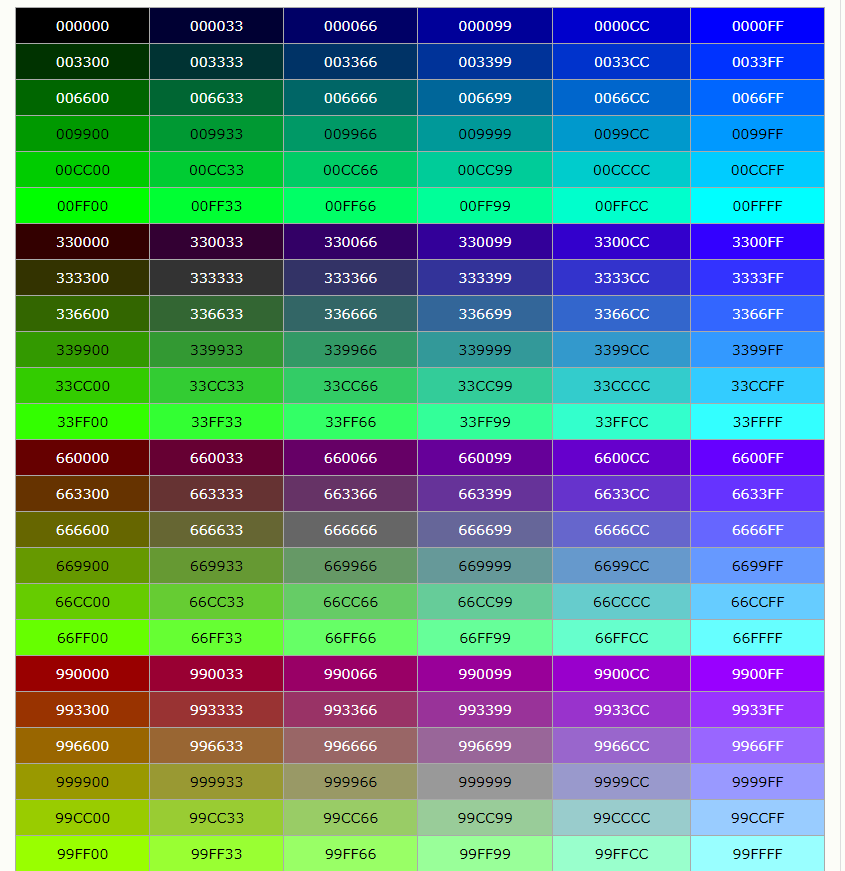 | 000000 | 000033 | 000066 | 000099 | 0000CC | 0000FF |
|---|---|---|---|---|---|
| 003300 | 003333 | 003366 | 003399 | 0033CC | 0033FF |
| 006600 | 006633 | 006666 | 006699 | 0066CC | 0066FF |
| 009900 | 009933 | 009966 | 009999 | 0099CC | 0099FF |
| 00CC00 | 00CC33 | 00CC66 | 00CC99 | 00CCCC | 00CCFF |
| 00FF00 | 00FF33 | 00FF66 | 00FF99 | 00FFCC | 00FFFF |
| 330000 | 330033 | 330066 | 330099 | 3300CC | 3300FF |
| 333300 | 333333 | 333366 | 333399 | 3333CC | 3333FF |
| 336600 | 336633 | 336666 | 336699 | 3366CC | 3366FF |
| 339900 | 339933 | 339966 | 339999 | 3399CC | 3399FF |
| 33CC00 | 33CC33 | 33CC66 | 33CC99 | 33CCCC | 33CCFF |
| 33FF00 | 33FF33 | 33FF66 | 33FF99 | 33FFCC | 33FFFF |
| 660000 | 660033 | 660066 | 660099 | 6600CC | 6600FF |
| 663300 | 663333 | 663366 | 663399 | 6633CC | 6633FF |
| 666600 | 666633 | 666666 | 666699 | 6666CC | 6666FF |
| 669900 | 669933 | 669966 | 669999 | 6699CC | 6699FF |
| 66CC00 | 66CC33 | 66CC66 | 66CC99 | 66CCCC | 66CCFF |
| 66FF00 | 66FF33 | 66FF66 | 66FF99 | 66FFCC | 66FFFF |
| 990000 | 990033 | 990066 | 990099 | 9900CC | 9900FF |
| 993300 | 993333 | 993366 | 993399 | 9933CC | 9933FF |
| 996600 | 996633 | 996666 | 996699 | 9966CC | 9966FF |
| 999900 | 999933 | 999966 | 999999 | 9999CC | 9999FF |
| 99CC00 | 99CC33 | 99CC66 | 99CC99 | 99CCCC | 99CCFF |
| 99FF00 | 99FF33 | 99FF66 | 99FF99 | 99FFCC | 99FFFF |